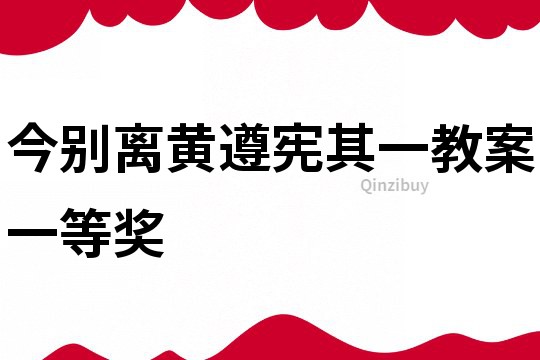 今别离黄遵宪其一教案一等奖

Qinzibuy